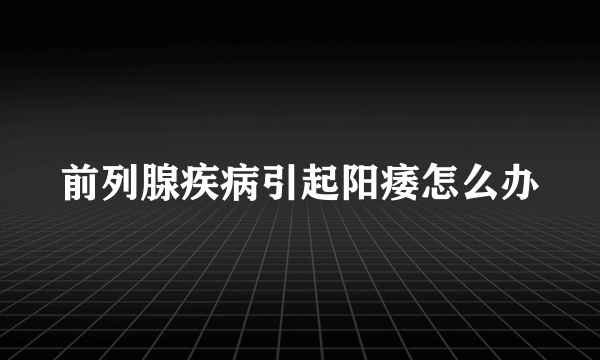 前列腺疾病引起阳痿怎么办